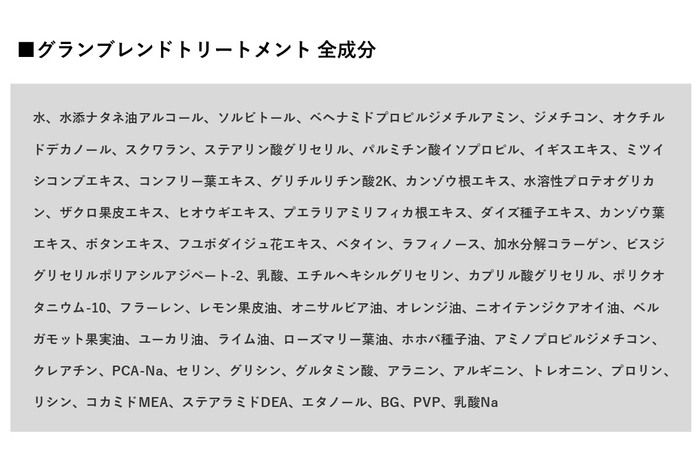 ■グランブレンドトリートメント 全成分

水、水添ナタネ油アルコール、ソルビトール、ベヘナミドプロピルジメチルアミン、ジメチコン、オクチルドデカノール、スクワラン、ステアリン酸グリセリル、パルミチン酸イソプロピル、イギスエキス、ミツイシコンブエキス、コンフリー葉エキス、グリチルリチン酸2K、カンゾウ根エキス、水溶性プロテオグリカン、ザクロ果皮エキス、ヒオウギエキス、プエラリアミリフィカ根エキス、ダイズ種子エキス、カンゾウ葉エキス、ボタンエキス、フユボダイジュ花エキス、ベタイン、ラフィノース、加水分解コラーゲン、ビスジグリセリルポリアシルアジペート-2、乳酸、エチルヘキシルグリセリン、カプリル酸グリセリル、ポリクオタニウム-10、フラーレン、レモン果皮油、オニサルビア油、オレンジ油、ニオイテンジクアオイ油、ベルガモット果実油、ユーカリ油、ライム油、ローズマリー葉油、ホホバ種子油、アミノプロピルジメチコン、クレアチン、PCA-Na、セリン、グリシン、グルタミン酸、アラニン、アルギニン、トレオニン、プロリン、リシン、コカミドMEA、ステアラミドDEA、エタノール、BG、PVP、乳酸Na